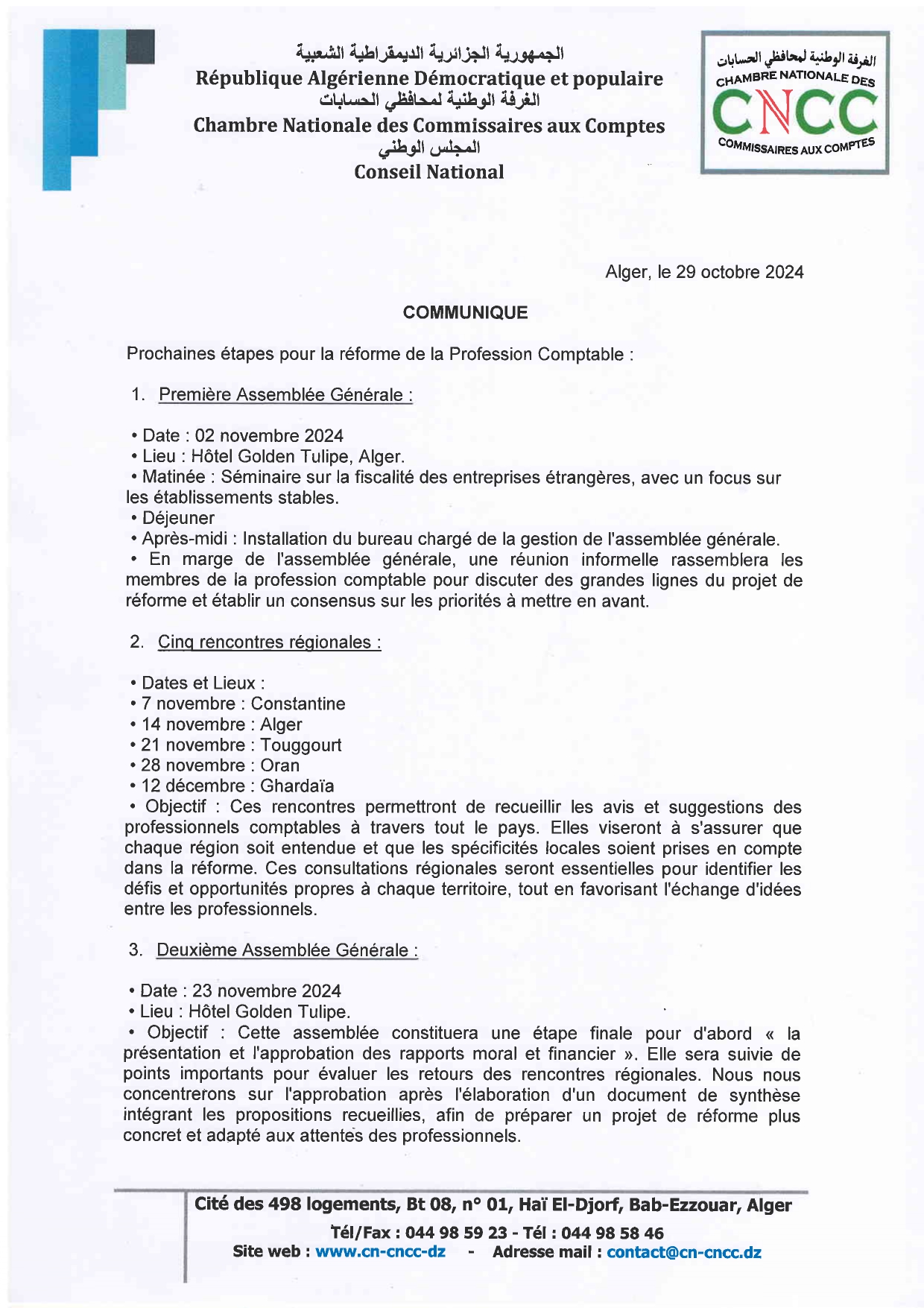 الجمهورية الجزائرية الديمقراطية الشعبية
République Algérienne Démocratique et populaire
الغرفة الوطنية لمحافظي الحسابات
Chambre Nationale des Commissaires aux Comptes
المجلس الوطني
Conseil National

الغرفة الوطنية لمحافظي الحسابات
CHAMBRE NATIONALE DES
CNCC
COMMISSAIRES AUX COMPTES

Alger, le 29 octobre 2024

COMMUNIQUE

Prochaines étapes pour la réforme de la Profession Comptable :

1. Première Assemblée Générale :

• Date : 02 novembre 2024
• Lieu : Hôtel Golden Tulipe, Alger.
• Matinée : Séminaire sur la fiscalité des entreprises étrangères, avec un focus sur les établissements stables.
• Déjeuner
• Après-midi : Installation du bureau chargé de la gestion de l'assemblée générale.
• En marge de l'assemblée générale, une réunion informelle rassemblera les membres de la profession comptable pour discuter des grandes lignes du projet de réforme et établir un consensus sur les priorités à mettre en avant.

2. Cinq rencontres régionales :

• Dates et Lieux :
• 7 novembre : Constantine
• 14 novembre : Alger
• 21 novembre : Touggourt
• 28 novembre : Oran
• 12 décembre : Ghardaïa
• Objectif : Ces rencontres permettront de recueillir les avis et suggestions des professionnels comptables à travers tout le pays. Elles viseront à s'assurer que chaque région soit entendue et que les spécificités locales soient prises en compte dans la réforme. Ces consultations régionales seront essentielles pour identifier les défis et opportunités propres à chaque territoire, tout en favorisant l'échange d'idées entre les professionnels.

3. Deuxième Assemblée Générale :

• Date : 23 novembre 2024
• Lieu : Hôtel Golden Tulipe.
• Objectif : Cette assemblée constituera une étape finale pour d'abord « la présentation et l'approbation des rapports moral et financier ». Elle sera suivie de points importants pour évaluer les retours des rencontres régionales. Nous nous concentrerons sur l'approbation après l'élaboration d'un document de synthèse intégrant les propositions recueillies, afin de préparer un projet de réforme plus concret et adapté aux attentes des professionnels.

Cité des 498 logements, Bt 08, n° 01, Haï El-Djorf, Bab-Ezzouar, Alger
Tél/Fax : 044 98 59 23 - Tél : 044 98 58 46
Site web : www.cn-cncc-dz - Adresse mail : contact@cn-cncc.dz